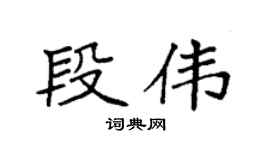 段伟

词典网